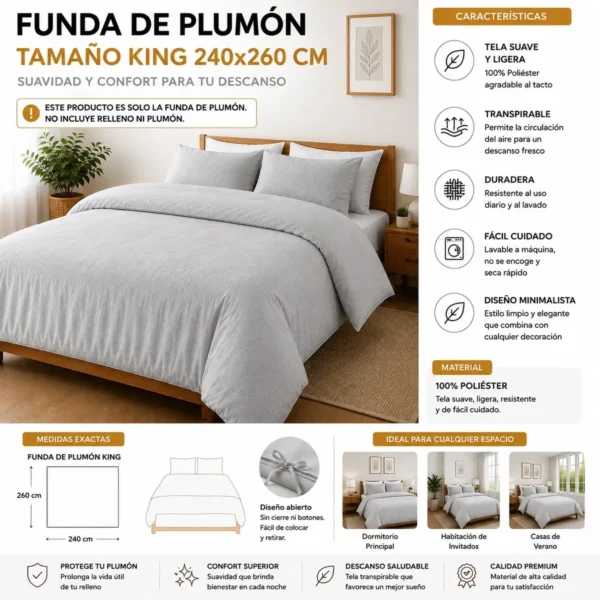 FUNDA DE PLUMÓN

TAMAÑO KING 240x260 CM

SUAVIDAD Y CONFORT PARA TU DESCANSO

ESTE PRODUCTO ES SOLO LA FUNDA DE PLUMÓN. NO INCLUYE RELLENO NI PLUMÓN.

CARACTERÍSTICAS

TELA SUAVE Y LIGERA
100% Poliéster agradable al tacto

TRANSPIRABLE
Permite la circulación del aire para un descanso fresco

DURADERA
Resistente al uso diario y al lavado

FÁCIL CUIDADO
Lavable a máquina, no se encoge y seca rápido

DISEÑO MINIMALISTA
Estilo limpio y elegante que combina con cualquier decoración

MATERIAL

100% POLIÉSTER
Tela suave, ligera, resistente y de fácil cuidado.

MEDIDAS EXACTAS

FUNDA DE PLUMÓN KING

260 cm

240 cm

Diseño abierto
Sin cierre ni botones. Fácil de colocar y retirar.

IDEAL PARA CUALQUIER ESPACIO

Dormitorio Principal

Habitación de Invitados

Casas de Verano

PROTEGE TU PLUMÓN
Prolonga la vida útil de tu relleno

CONFORT SUPERIOR
Suavidad que brinda bienestar en cada noche

DESCANSO SALUDABLE
Tela transpirable que favorece un mejor sueño

CALIDAD PREMIUM
Material de alta calidad para tu satisfacción